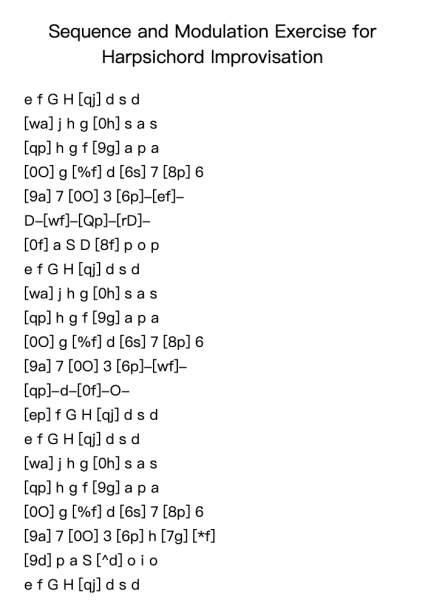 Sequence and Modulation Exercise for Harpsichord Improvisation

e f G H [qj] d s d
[wa] j h g [0h] s a s
[qp] h g f [9g] a p a
[0O] g [%f] d [6s] 7 [8p] 6
[9a] 7 [0O] 3 [6p]–[ef]–
D–[wf]–[Qp]–[rD]–
[0f] a S D [8f] p o p
e f G H [qj] d s d
[wa] j h g [0h] s a s
[qp] h g f [9g] a p a
[0O] g [%f] d [6s] 7 [8p] 6
[9a] 7 [0O] 3 [6p]–[wf]–
[qp]–d–[0f]–O–
[ep] f G H [qj] d s d
e f G H [qj] d s d
[wa] j h g [0h] s a s
[qp] h g f [9g] a p a
[0O] g [%f] d [6s] 7 [8p] 6
[9a] 7 [0O] 3 [6p] h [7g] [*f]
[9d] p a S [^d] o i o
e f G H [qj] d s d